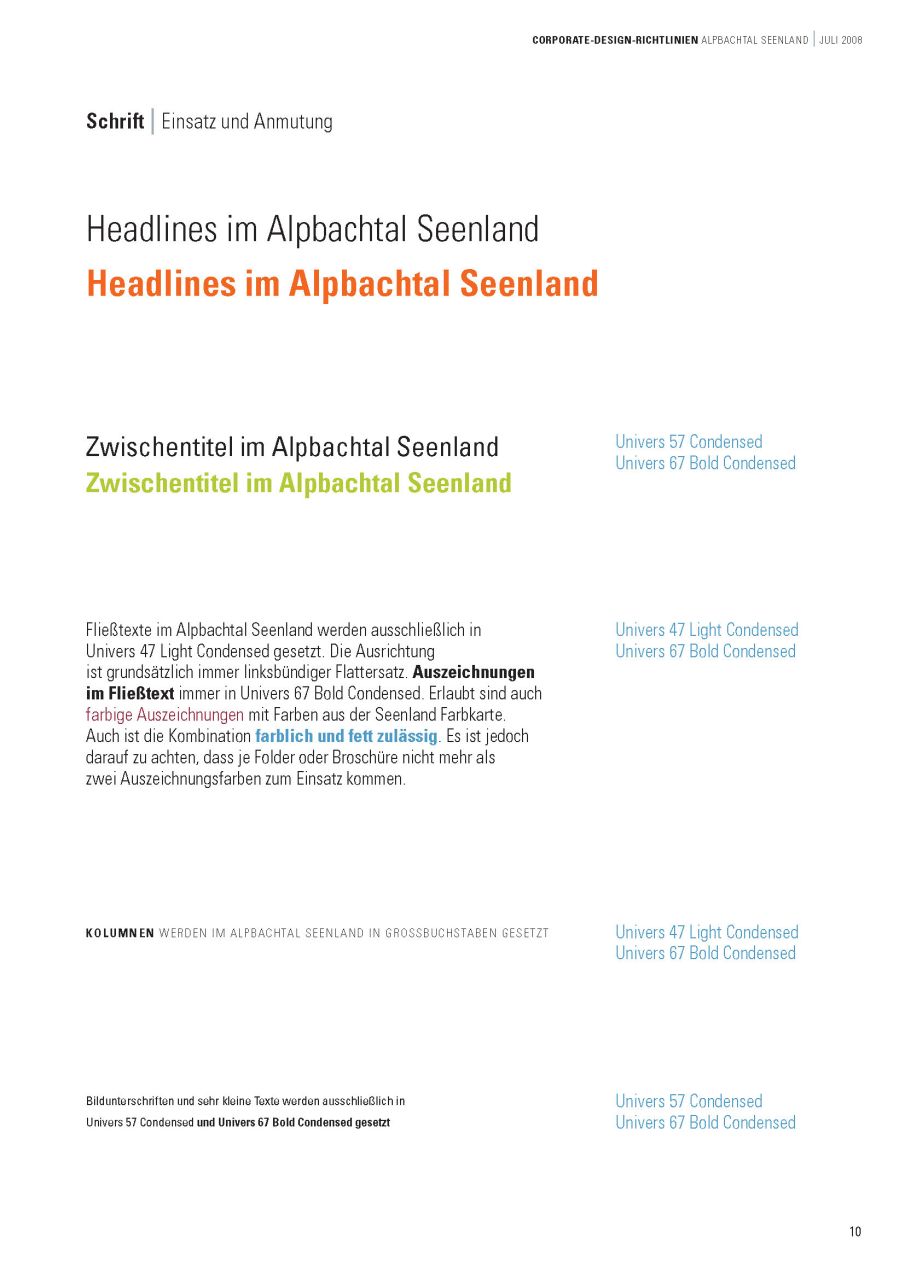 CORPORATE-DESIGN-RICHTLINIEN ALPBACHTAL SEENLAND | JULI 2008

Schrift | Einsatz und Anmutung

Headlines im Alpbachtal Seenland
Headlines im Alpbachtal Seenland

Zwischentitel im Alpbachtal Seenland
Zwischentitel im Alpbachtal Seenland

Univers 57 Condensed
Univers 67 Bold Condensed

Fließtexte im Alpbachtal Seenland werden ausschließlich in Univers 47 Light Condensed gesetzt. Die Ausrichtung ist grundsätzlich immer linksbündiger Flattersatz. Auszeichnungen im Fließtext immer in Univers 67 Bold Condensed. Erlaubt sind auch farbige Auszeichnungen mit Farben aus der Seenland Farbkarte. Auch ist die Kombination farblich und fett zulässig. Es ist jedoch darauf zu achten, dass je Folder oder Broschüre nicht mehr als zwei Auszeichnungsfarben zum Einsatz kommen.

Univers 47 Light Condensed
Univers 67 Bold Condensed

KOLUMNEN WERDEN IM ALPBACHTAL SEENLAND IN GROSSBUCHSTABEN GESETZT

Univers 47 Light Condensed
Univers 67 Bold Condensed

Bildunterschriften und sehr kleine Texte werden ausschließlich in Univers 57 Condensed und Univers 67 Bold Condensed gesetzt

Univers 57 Condensed
Univers 67 Bold Condensed

10